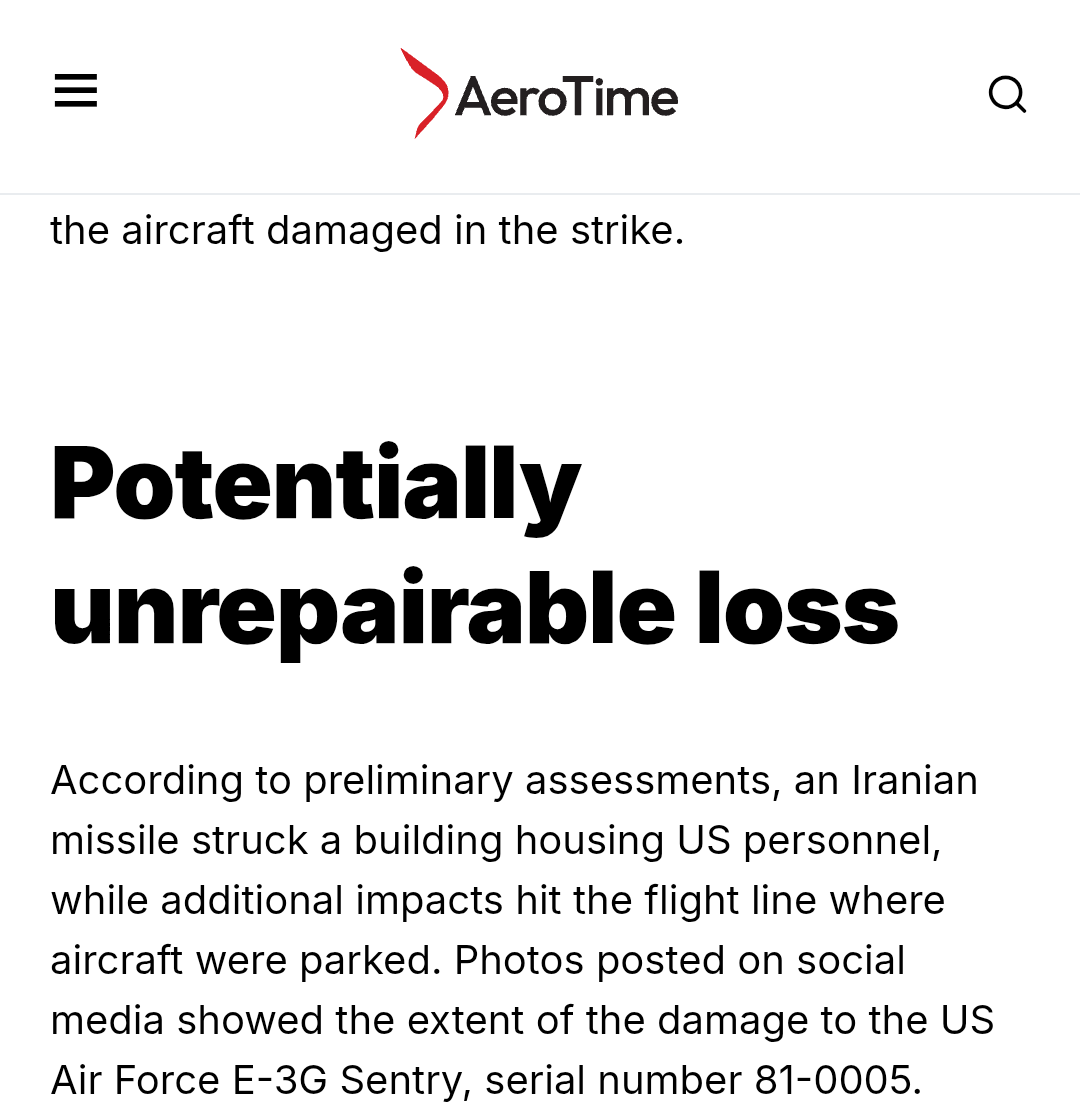 AeroTime

the aircraft damaged in the strike.

Potentially unrepairable loss

According to preliminary assessments, an Iranian missile struck a building housing US personnel, while additional impacts hit the flight line where aircraft were parked. Photos posted on social media showed the extent of the damage to the US Air Force E-3G Sentry, serial number 81-0005.